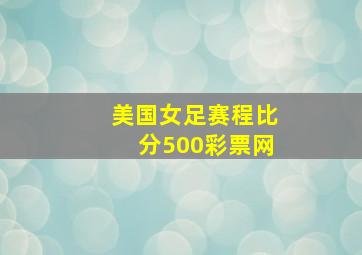 美国女足赛程比分500彩票网